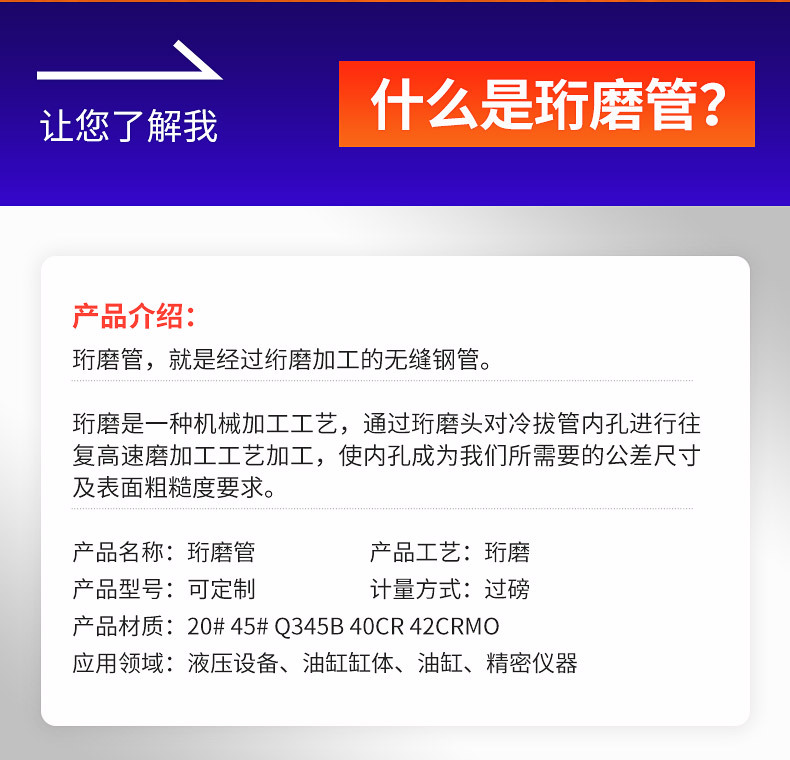 让您了解我

什么是珩磨管?

产品介绍:

珩磨管，就是经过绗磨加工的无缝钢管。

珩磨是一种机械加工工艺，通过珩磨头对冷拔管内孔进行往复高速磨加工工艺加工，使内孔成为我们所需要的公差尺寸及表面粗糙度要求。

产品名称：珩磨管
产品工艺：珩磨
产品型号：可定制
计量方式：过磅
产品材质：20# 45# Q345B 40CR 42CRMO
应用领域：液压设备、油缸缸体、油缸、精密仪器